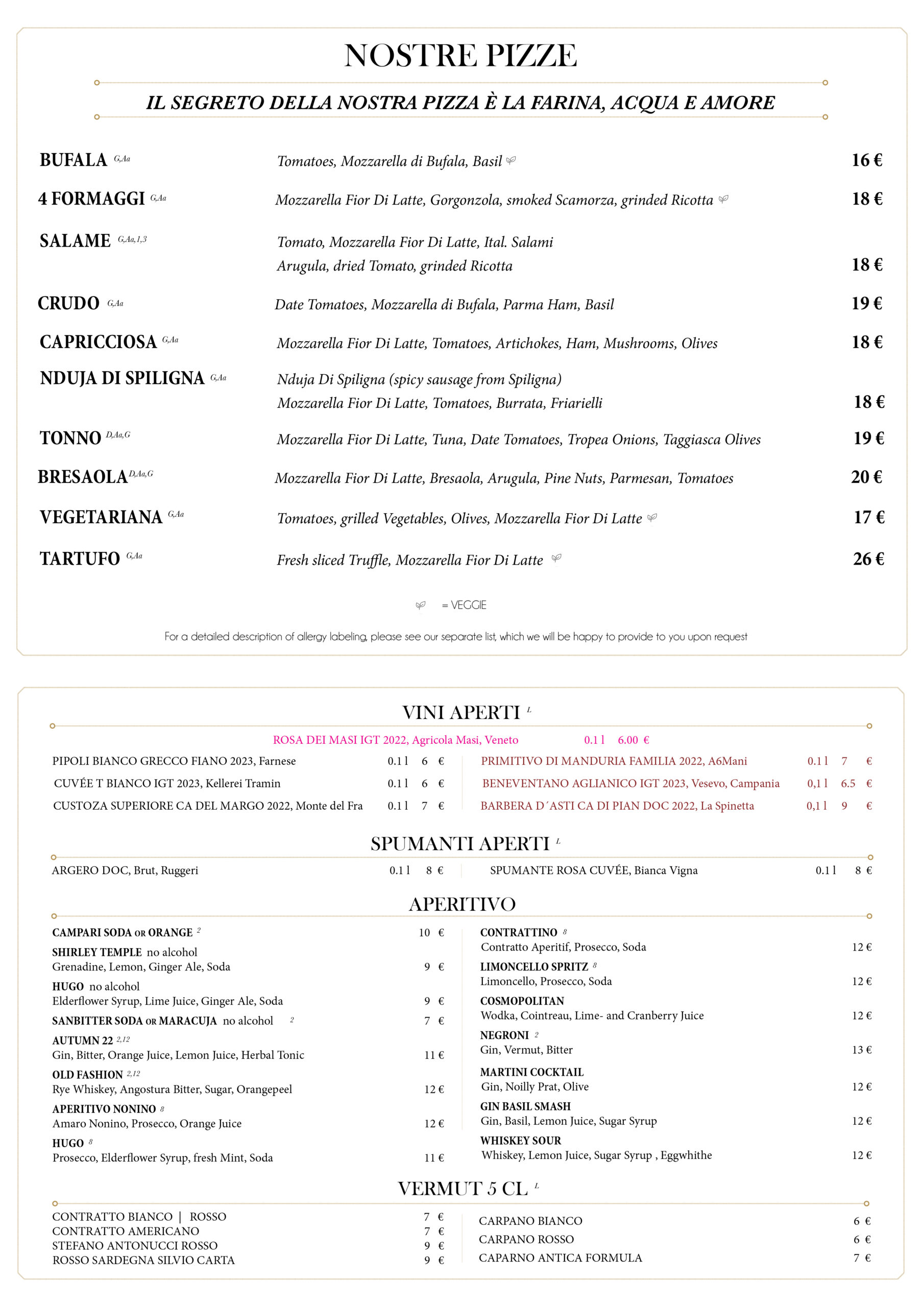 NOSTRE PIZZE

IL SEGRETO DELLA NOSTRA PIZZA È LA FARINA, ACQUA E AMORE

BUFALA G,Aa Tomatoes, Mozzarella di Bufala, Basil 16 €

4 FORMAGGI G,Aa Mozzarella Fior Di Latte, Gorgonzola, smoked Scamorza, grinded Ricotta 18 €

SALAME G,Aa,1,3 Tomato, Mozzarella Fior Di Latte, Ital. Salami Arugula, dried Tomato, grinded Ricotta 18 €

CRUDO G,Aa Date Tomatoes, Mozzarella di Bufala, Parma Ham, Basil 19 €

CAPRICCIOSA G,Aa Mozzarella Fior Di Latte, Tomatoes, Artichokes, Ham, Mushrooms, Olives 18 €

NDUJA DI SPILIGNA G,Aa Nduja Di Spiligna (spicy sausage from Spiligna) Mozzarella Fior Di Latte, Tomatoes, Burrata, Friarielli 18 €

TONNO D,Aa,G Mozzarella Fior Di Latte, Tuna, Date Tomatoes, Tropea Onions, Taggiasca Olives 19 €

BRESAOLA D,Aa,G Mozzarella Fior Di Latte, Bresaola, Arugula, Pine Nuts, Parmesan, Tomatoes 20 €

VEGETARIANA G,Aa Tomatoes, grilled Vegetables, Olives, Mozzarella Fior Di Latte 17 €

TARTUFO G,Aa Fresh sliced Truffle, Mozzarella Fior Di Latte 26 €

= VEGGIE

For a detailed description of allergy labeling, please see our separate list, which we will be happy to provide to you upon request

VINI APERTI L

ROSA DEI MASI IGT 2022, Agricola Masi, Veneto 0.1 l 6.00 €

PIPOLI BIANCO GRECCO FIANO 2023, Farnese 0.1 l 6 €
CUVÉE T BIANCO IGT 2023, Kellerei Tramin 0.1 l 6 €
CUSTOZA SUPERIORE CA DEL MARGO 2022, Monte del Fra 0.1 l 7 €

PRIMITIVO DI MANDURIA FAMILIA 2022, A6Mani 0.1 l 7 €
BENEVENTANO AGLIANICO IGT 2023, Vesevo, Campania 0,1 l 6.5 €
BARBERA D´ASTI CA DI PIAN DOC 2022, La Spinetta 0,1 l 9 €

SPUMANTI APERTI L

ARGERO DOC, Brut, Ruggeri 0.1 l 8 €
SPUMANTE ROSA CUVÉE, Bianca Vigna 0.1 l 8 €

APERITIVO

CAMPARI SODA OR ORANGE 2 10 €
SHIRLEY TEMPLE no alcohol
Grenadine, Lemon, Ginger Ale, Soda 9 €
HUGO no alcohol
Elderflower Syrup, Lime Juice, Ginger Ale, Soda 9 €
SANBITTER SODA OR MARACUJA no alcohol 2 7 €
AUTUMN 22 2,12
Gin, Bitter, Orange Juice, Lemon Juice, Herbal Tonic 11 €
OLD FASHION 2,12
Rye Whiskey, Angostura Bitter, Sugar, Orangepeel 12 €
APERITIVO NONINO 8
Amaro Nonino, Prosecco, Orange Juice 12 €
HUGO 8
Prosecco, Elderflower Syrup, fresh Mint, Soda 11 €

CONTRATTINO 8
Contratto Aperitif, Prosecco, Soda 12 €
LIMONCELLO SPRITZ 8
Limoncello, Prosecco, Soda 12 €
COSMOPOLITAN
Wodka, Cointreau, Lime- and Cranberry Juice 12 €
NEGRONI 2
Gin, Vermut, Bitter 13 €
MARTINI COCKTAIL
Gin, Noilly Prat, Olive 12 €
GIN BASIL SMASH
Gin, Basil, Lemon Juice, Sugar Syrup 12 €
WHISKEY SOUR
Whiskey, Lemon Juice, Sugar Syrup , Eggwhithe 12 €

VERMUT 5 CL L

CONTRATTO BIANCO | ROSSO 7 €
CONTRATTO AMERICANO 7 €
STEFANO ANTONUCCI ROSSO 9 €
ROSSO SARDEGNA SILVIO CARTA 9 €

CARPANO BIANCO 6 €
CARPANO ROSSO 6 €
CAPARNO ANTICA FORMULA 7 €